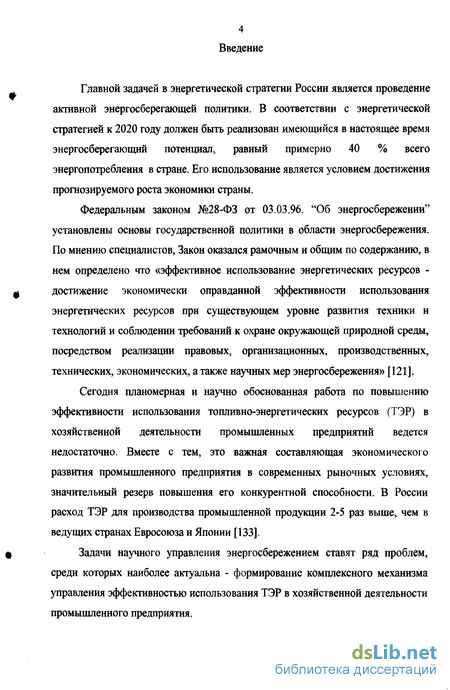 4

Введение

Главной задачей в энергетической стратегии России является проведение активной энергосберегающей политики. В соответствии с энергетической стратегией к 2020 году должен быть реализован имеющийся в настоящее время энергосберегающий потенциал, равный примерно 40 % всего энергопотребления в стране. Его использование является условием достижения прогнозируемого роста экономики страны.

Федеральным законом №28-ФЗ от 03.03.96. "Об энергосбережении" установлены основы государственной политики в области энергосбережения. По мнению специалистов, Закон оказался рамочным и общим по содержанию, в нем определено что «эффективное использование энергетических ресурсов - достижение экономически оправданной эффективности использования энергетических ресурсов при существующем уровне развития техники и технологий и соблюдении требований к охране окружающей природной среды, посредством реализации правовых, организационных, производственных, технических, экономических, а также научных мер энергосбережения» [121].

Сегодня планомерная и научно обоснованная работа по повышению эффективности использования топливно-энергетических ресурсов (ТЭР) в хозяйственной деятельности промышленных предприятий ведется недостаточно. Вместе с тем, это важная составляющая экономического развития промышленного предприятия в современных рыночных условиях, значительный резерв повышения его конкурентной способности. В России расход ТЭР для производства промышленной продукции 2-5 раз выше, чем в ведущих странах Евросоюза и Японии [133].

Задачи научного управления энергосбережением ставят ряд проблем, среди которых наиболее актуальна - формирование комплексного механизма управления эффективностью использования ТЭР в хозяйственной деятельности промышленного предприятия.

dsLib.net
библиотека диссертаций